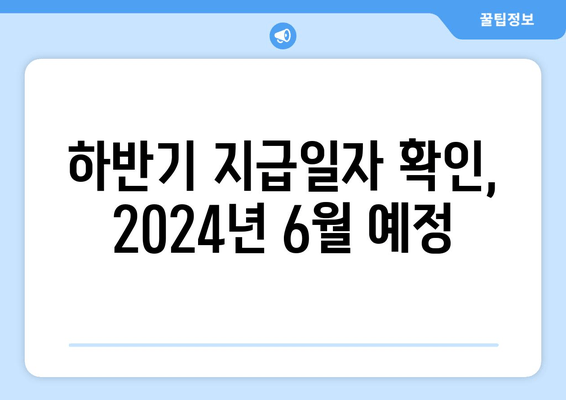 꿀팁정보

하반기 지급일자 확인, 2024년 6월 예정